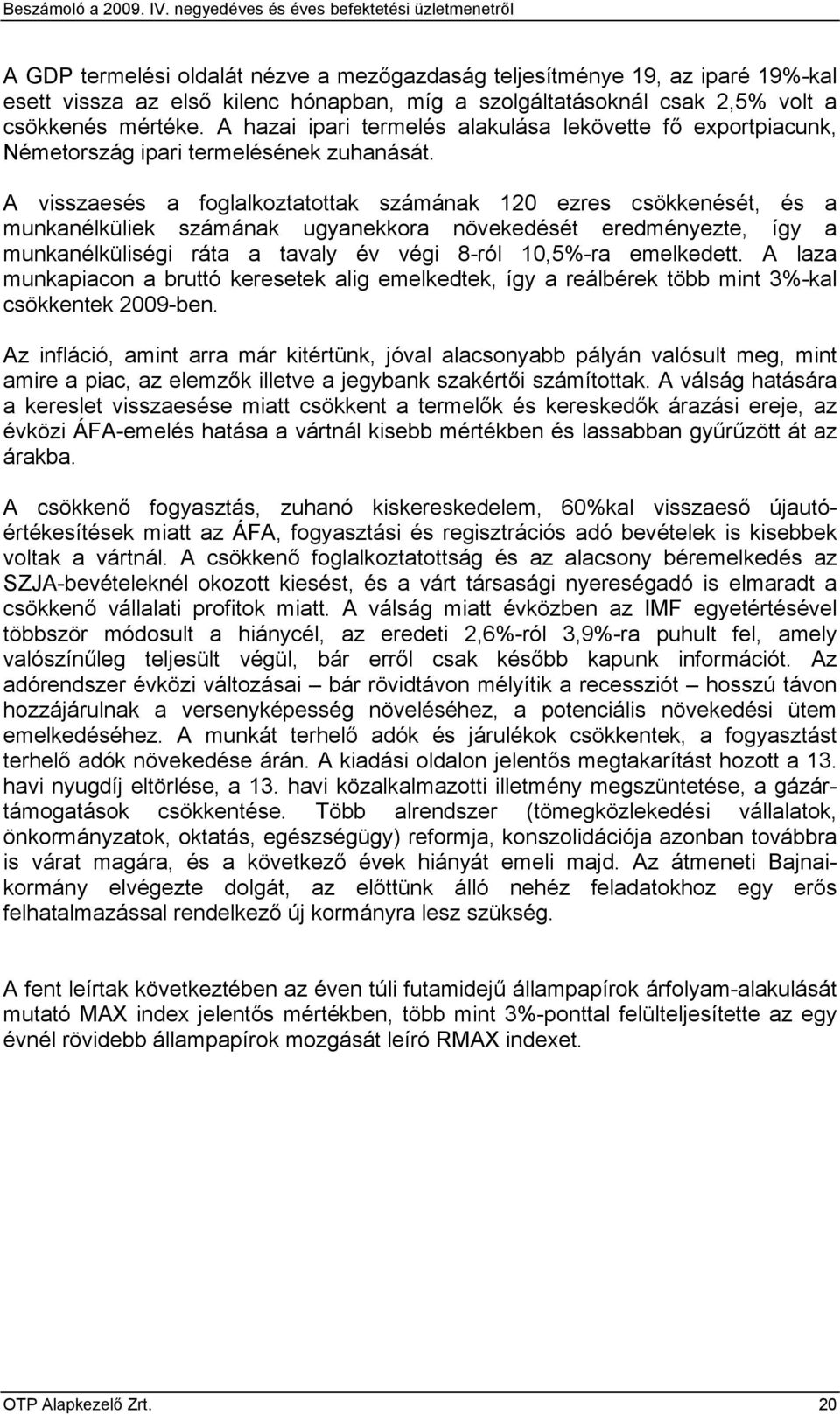 Beszámoló a 2009. IV. negyedéves és éves befektetési üzletmenetről

A GDP termelési oldalát nézve a mezőgazdaság teljesítménye 19, az iparé 19%-kal esett vissza az első kilenc hónapban, míg a szolgáltatásoknál csak 2,5% volt a csökkenés mértéke. A hazai ipari termelés alakulása lekövette fő exportpiacunk, Németország ipari termelésének zuhanását.

A visszaesés a foglalkoztatottak számának 120 ezres csökkenését, és a munkanélküliek számának ugyanekkora növekedését eredményezte, így a munkanélküliségi ráta a tavaly év végi 8-ról 10,5%-ra emelkedett. A laza munkapiacon a bruttó keresetek alig emelkedtek, így a reálbérek több mint 3%-kal csökkentek 2009-ben.

Az infláció, amint arra már kitértünk, jóval alacsonyabb pályán valósult meg, mint amire a piac, az elemzők illetve a jegybank szakértői számítottak. A válság hatására a kereslet visszaesése miatt csökkent a termelők és kereskedők árazási ereje, az évközi ÁFA-emelés hatása a vártnál kisebb mértékben és lassabban gyűrűzött át az árakba.

A csökkenő fogyasztás, zuhanó kiskereskedelem, 60%kal visszaeső újautóértékesítések miatt az ÁFA, fogyasztási és regisztrációs adó bevételek is kisebbek voltak a vártnál. A csökkenő foglalkoztatottság és az alacsony béremelkedés az SZJA-bevételeknél okozott kiesést, és a várt társasági nyereségadó is elmaradt a csökkenő vállalati profitok miatt. A válság miatt évközben az IMF egyetértésével többször módosult a hiánycél, az eredeti 2,6%-ról 3,9%-ra puhult fel, amely valószínűleg teljesült végül, bár erről csak később kapunk információt. Az adórendszer évközi változásai – bár rövidtávon mélyítik a recessziót – hosszú távon hozzájárulnak a versenyképesség növeléséhez, a potenciális növekedési ütem emelkedéséhez. A munkát terhelő adók és járulékok csökkentek, a fogyasztást terhelő adók növekedése árán. A kiadási oldalon jelentős megtakarítást hozott a 13. havi nyugdíj eltörlése, a 13. havi közalkalmazotti illetmény megszüntetése, a gázártámogatások csökkentése. Több alrendszer (tömegközlekedési vállalatok, önkormányzatok, oktatás, egészségügy) reformja, konszolidációja azonban továbbra is várat magára, és a következő évek hiányát emeli majd. Az átmeneti Bajnaikormány elvégezte dolgát, az előttünk álló nehéz feladatokhoz egy erős felhatalmazással rendelkező új kormányra lesz szükség.

A fent leírtak következtében az éven túli futamidejű állampapírok árfolyam-alakulását mutató MAX index jelentős mértékben, több mint 3%-ponttal felülteljesítette az egy évnél rövidebb állampapírok mozgását leíró RMAX indexet.

OTP Alapkezelő Zrt. 20